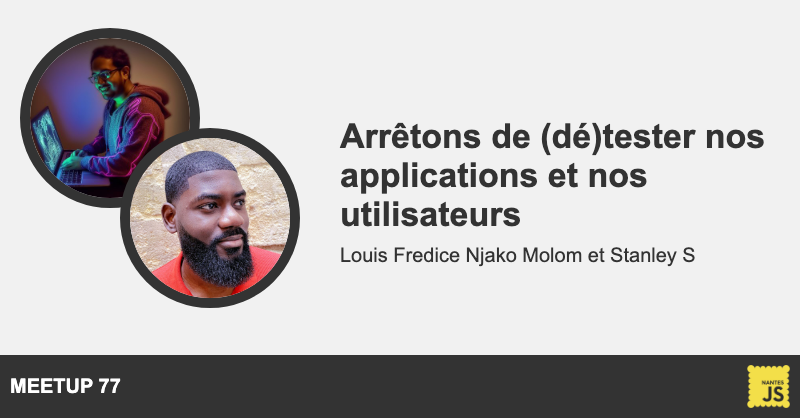 Arrêtons de (dé)tester nos applications et nos utilisateurs

Louis Fredice Njako Molom et Stanley S

MEETUP 77

NANTES
JS